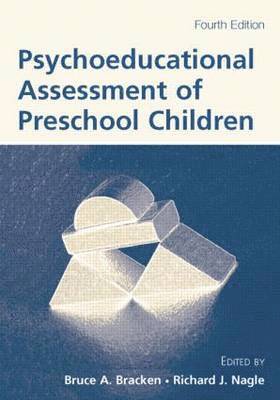 Fourth Edition

Psychoeducational Assessment of Preschool Children

EDITED BY

Bruce A. Bracken • Richard J. Nagle